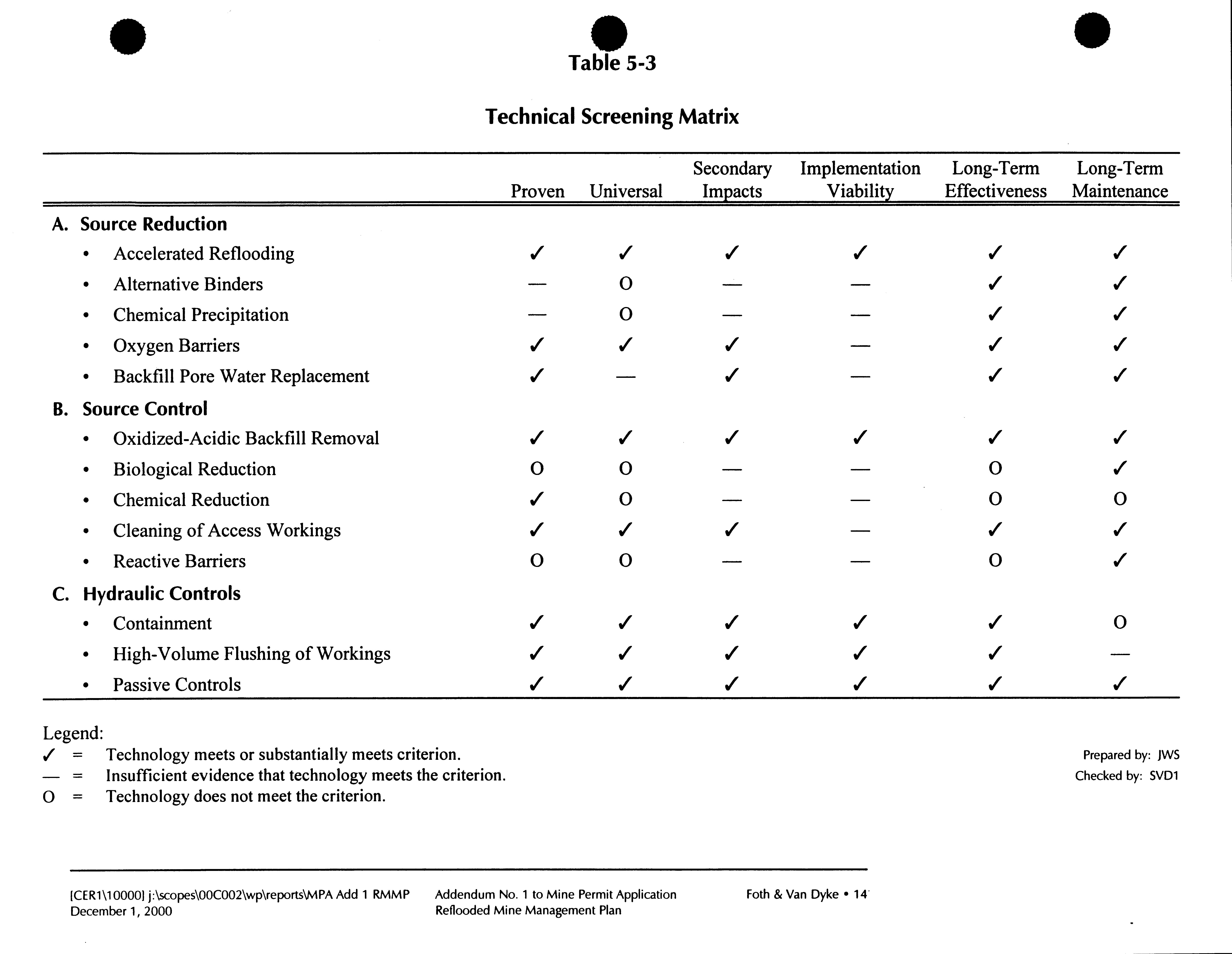 Table 5-3

Technical Screening Matrix

| | Proven | Universal | Secondary Impacts | Implementation Viability | Long-Term Effectiveness | Long-Term Maintenance |
|---|---|---|---|---|---|---|
| A. Source Reduction | | | | | | |
| • Accelerated Reflooding | ✓ | ✓ | ✓ | ✓ | ✓ | ✓ |
| • Alternative Binders | — | O | — | — | ✓ | ✓ |
| • Chemical Precipitation | — | O | — | — | ✓ | ✓ |
| • Oxygen Barriers | ✓ | ✓ | ✓ | — | ✓ | ✓ |
| • Backfill Pore Water Replacement | ✓ | — | ✓ | — | ✓ | ✓ |
| B. Source Control | | | | | | |
| • Oxidized-Acidic Backfill Removal | ✓ | ✓ | ✓ | ✓ | ✓ | ✓ |
| • Biological Reduction | O | O | — | — | O | ✓ |
| • Chemical Reduction | ✓ | O | — | — | O | O |
| • Cleaning of Access Workings | ✓ | ✓ | ✓ | — | ✓ | ✓ |
| • Reactive Barriers | O | O | — | — | O | ✓ |
| C. Hydraulic Controls | | | | | | |
| • Containment | ✓ | ✓ | ✓ | ✓ | ✓ | O |
| • High-Volume Flushing of Workings | ✓ | ✓ | ✓ | ✓ | ✓ | — |
| • Passive Controls | ✓ | ✓ | ✓ | ✓ | ✓ | ✓ |

Legend:
✓ = Technology meets or substantially meets criterion.
— = Insufficient evidence that technology meets the criterion.
O = Technology does not meet the criterion.

Prepared by: JWS
Checked by: SVD1

[CER1\10000] j:\scopes\00C002\wp\reports\MPA Add 1 RMMP
December 1, 2000

Addendum No. 1 to Mine Permit Application
Reflooded Mine Management Plan

Foth & Van Dyke • 14